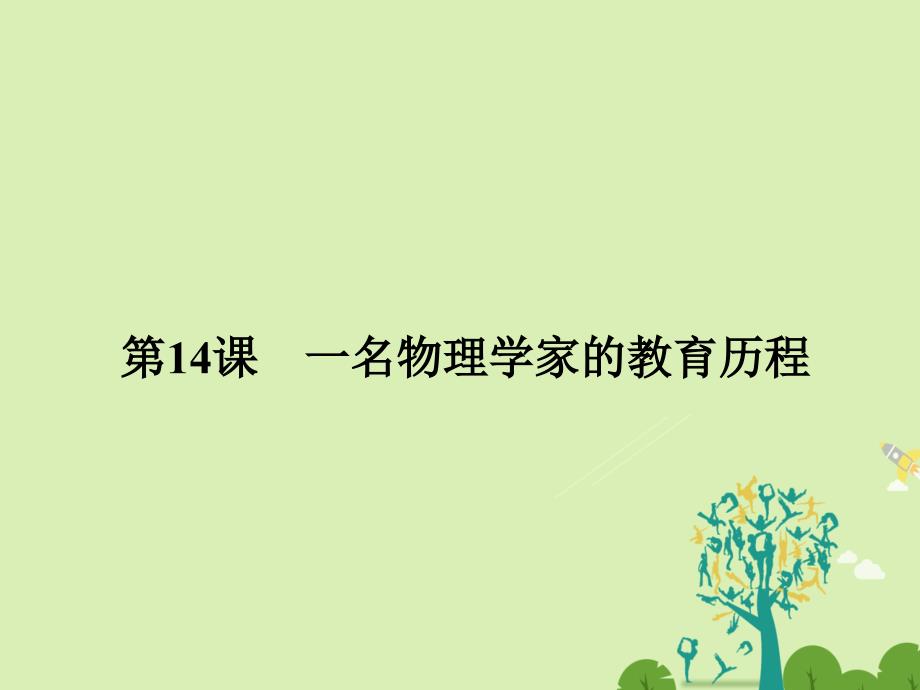 第14课　一名物理学家的教育历程